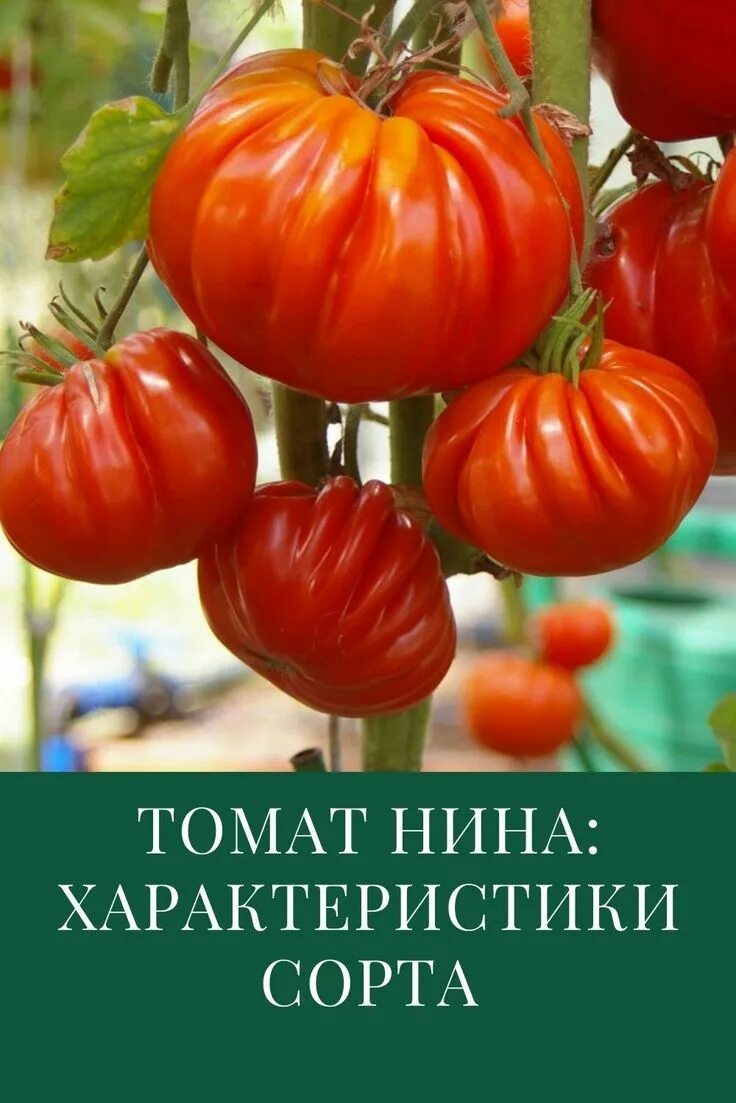 ТОМАТ НИНА:
ХАРАКТЕРИСТИКИ
СОРТА